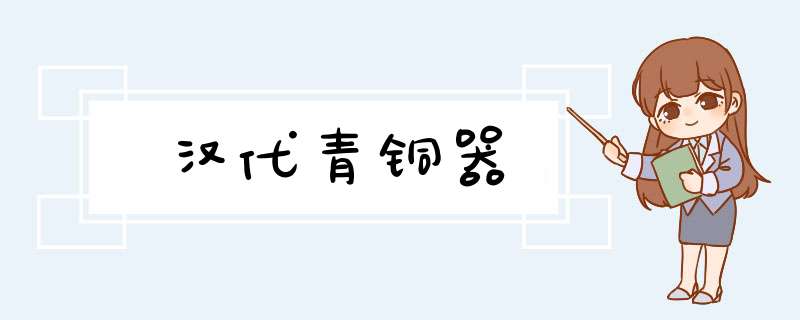 汉代青铜器